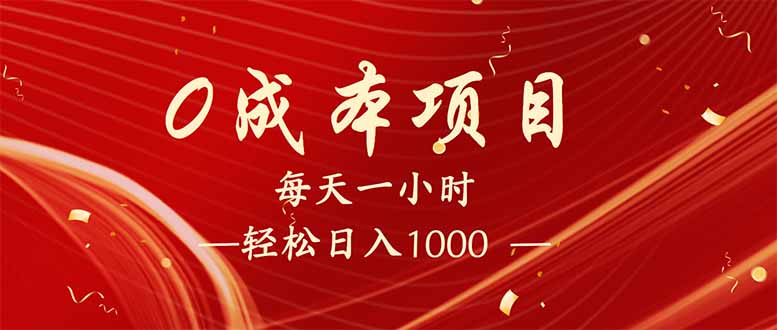 0成本项目

每天一小时

—轻松日入1000 —